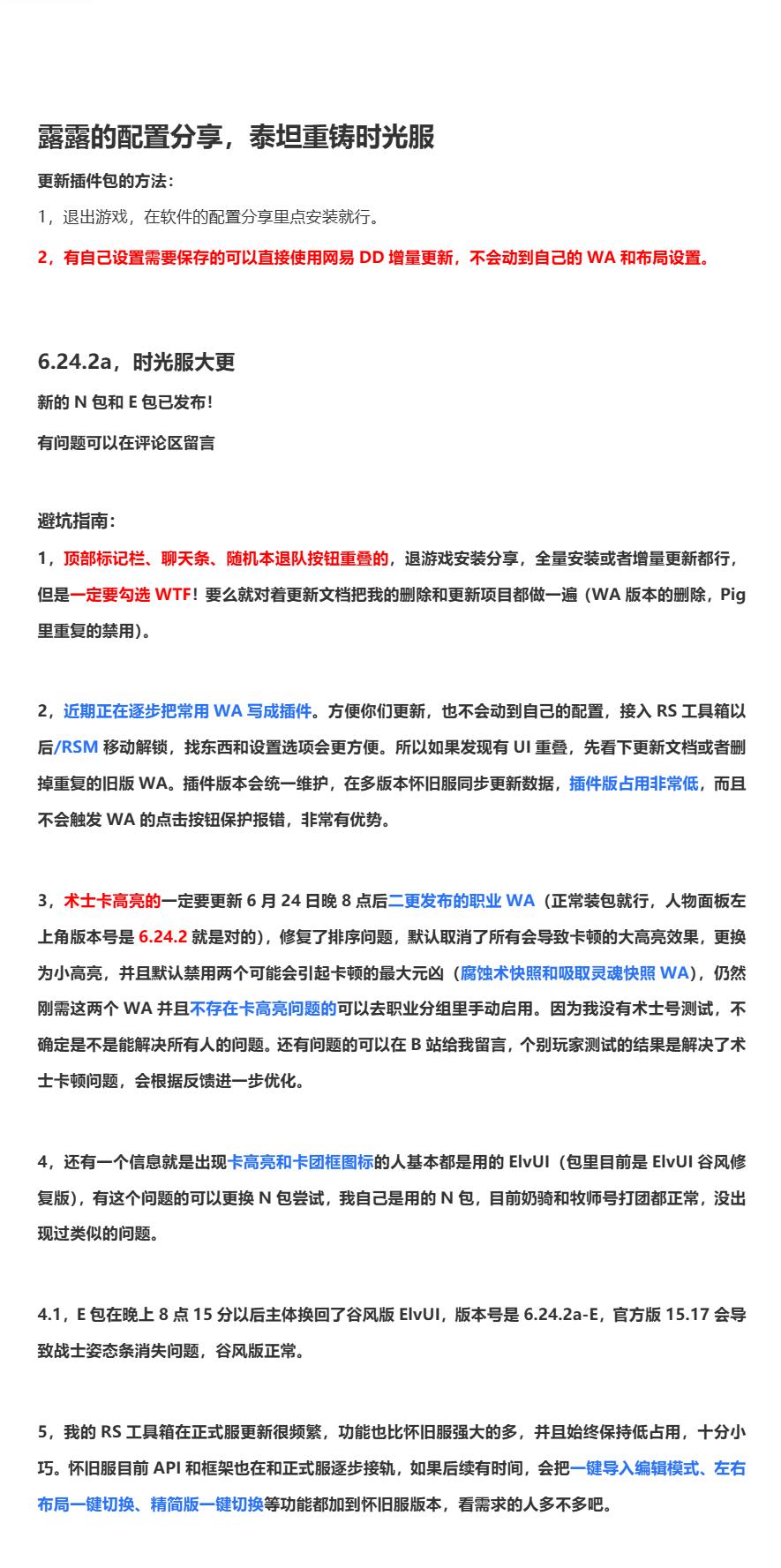 露露的配置分享，泰坦重铸时光服

更新插件包的方法：

1，退出游戏，在软件的配置分享里点安装就行。

2，有自己设置需要保存的可以直接使用网易DD增量更新，不会动到自己的WA和布局设置。

6.24.2a，时光服大更

新的N包和E包已发布！

有问题可以在评论区留言

避坑指南：

1，顶部标记栏、聊天条、随机本退队按钮重叠的，退游戏安装分享，全量安装或者增量更新都行，但是一定要勾选WTF！要么就对着更新文档把我的删除和更新项目都做一遍（WA版本的删除，Pig里重复的禁用）。

2，近期正在逐步把常用WA写成插件。方便你们更新，也不会动到自己的配置，接入RS工具箱以后/RSM移动解锁，找东西和设置选项会更方便。所以如果发现有UI重叠，先看下更新文档或者删掉重复的旧版WA。插件版本会统一维护，在多版本怀旧服同步更新数据，插件版占用非常低，而且不会触发WA的点击按钮保护报错，非常有优势。

3，术士卡高亮的一定要更新6月24日晚8点后二更发布的职业WA（正常装包就行，人物面板左上角版本号是6.24.2就是对的），修复了排序问题，默认取消了所有会导致卡顿的大高亮效果，更换为小高亮，并且默认禁用两个可能会引起卡顿的最大元凶（腐蚀术快照和吸取灵魂快照WA），仍然刚需这两个WA并且不存在卡高亮问题的可以去职业分组里手动启用。因为我没有术士号测试，不确定是不是能解决所有人的问题。还有问题的可以在B站给我留言，个别玩家测试的结果是解决了术士卡顿问题，会根据反馈进一步优化。

4，还有一个信息就是出现卡高亮和卡团框图标的人基本都是用的ElvUI（包里目前是ElvUI谷风修复版），有这个问题的可以更换N包尝试，我自己是用的N包，目前奶骑和牧师号打团都正常，没出现过类似的问题。

4.1，E包在晚上8点15分以后主体换回了谷风版ElvUI，版本号是6.24.2a-E，官方版15.17会导致战士姿态条消失问题，谷风版正常。

5，我的RS工具箱在正式服更新很频繁，功能也比怀旧服强大的多，并且始终保持低占用，十分小巧。怀旧服目前API和框架也在和正式服逐步接轨，如果后续有时间，会把一键导入编辑模式、左右布局一键切换、精简版一键切换等功能都加到怀旧服版本，看需求的人多不多吧。